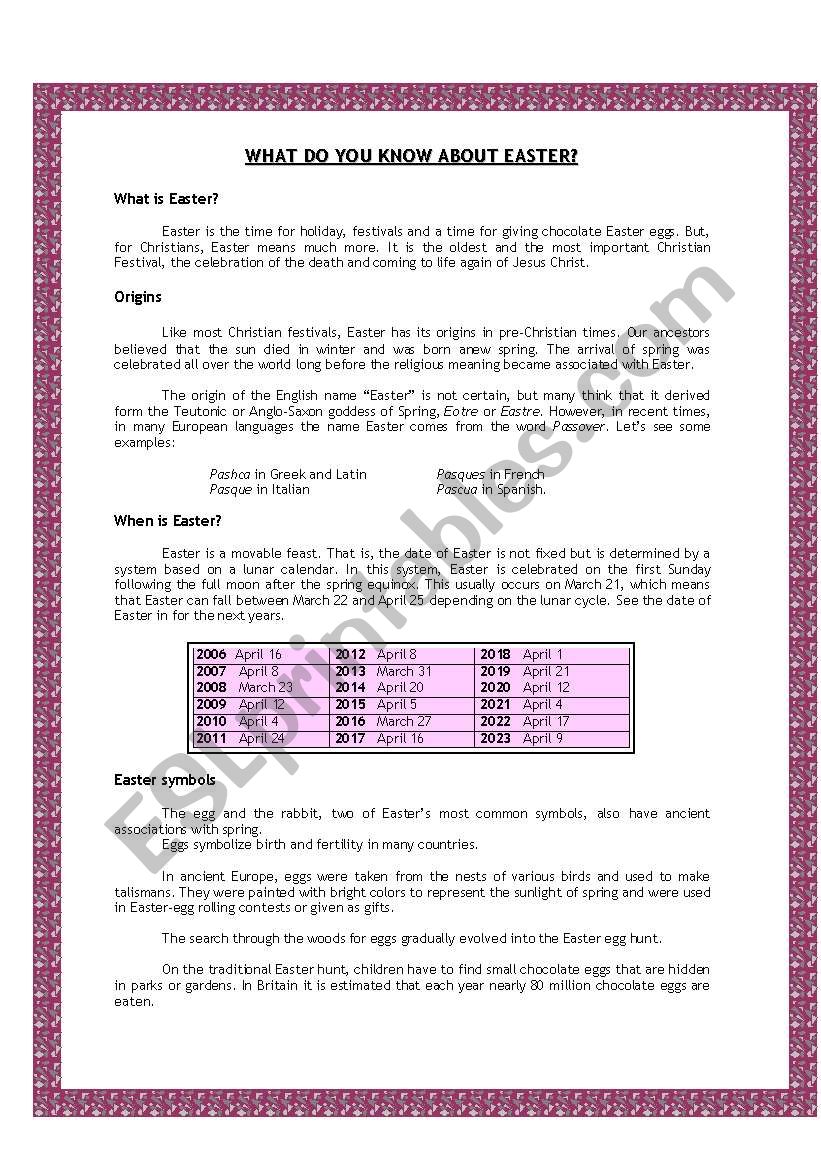 WHAT DO YOU KNOW ABOUT EASTER?

What is Easter?

Easter is the time for holiday, festivals and a time for giving chocolate Easter eggs. But, for Christians, Easter means much more. It is the oldest and the most important Christian Festival, the celebration of the death and coming to life again of Jesus Christ.

Origins

Like most Christian festivals, Easter has its origins in pre-Christian times. Our ancestors believed that the sun died in winter and was born anew spring. The arrival of spring was celebrated all over the world long before the religious meaning became associated with Easter.

The origin of the English name "Easter" is not certain, but many think that it derived form the Teutonic or Anglo-Saxon goddess of Spring, Eotre or Eastre. However, in recent times, in many European languages the name Easter comes from the word Passover. Let's see some examples:

Pashca in Greek and Latin
Pasque in Italian
Pasques in French
Pascua in Spanish.

When is Easter?

Easter is a movable feast. That is, the date of Easter is not fixed but is determined by a system based on a lunar calendar. In this system, Easter is celebrated on the first Sunday following the full moon after the spring equinox. This usually occurs on March 21, which means that Easter can fall between March 22 and April 25 depending on the lunar cycle. See the date of Easter in for the next years.

| 2006 April 16 | 2012 April 8 | 2018 April 1 |
|---|---|---|
| 2007 April 8 | 2013 March 31 | 2019 April 21 |
| 2008 March 23 | 2014 April 20 | 2020 April 12 |
| 2009 April 12 | 2015 April 5 | 2021 April 4 |
| 2010 April 4 | 2016 March 27 | 2022 April 17 |
| 2011 April 24 | 2017 April 16 | 2023 April 9 |

Easter symbols

The egg and the rabbit, two of Easter's most common symbols, also have ancient associations with spring.
Eggs symbolize birth and fertility in many countries.

In ancient Europe, eggs were taken from the nests of various birds and used to make talismans. They were painted with bright colors to represent the sunlight of spring and were used in Easter-egg rolling contests or given as gifts.

The search through the woods for eggs gradually evolved into the Easter egg hunt.

On the traditional Easter hunt, children have to find small chocolate eggs that are hidden in parks or gardens. In Britain it is estimated that each year nearly 80 million chocolate eggs are eaten.

ESLprintables.com